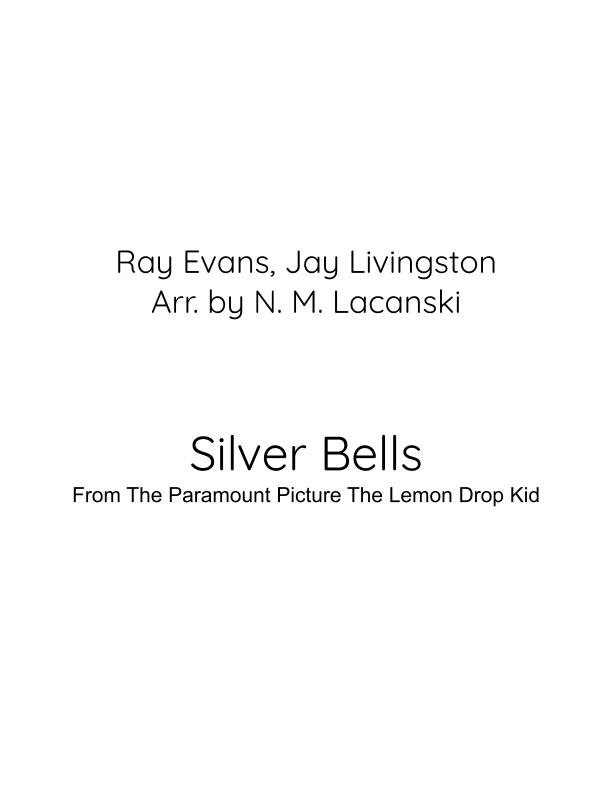 Ray Evans, Jay Livingston
Arr. by N. M. Lacanski

Silver Bells
From The Paramount Picture The Lemon Drop Kid